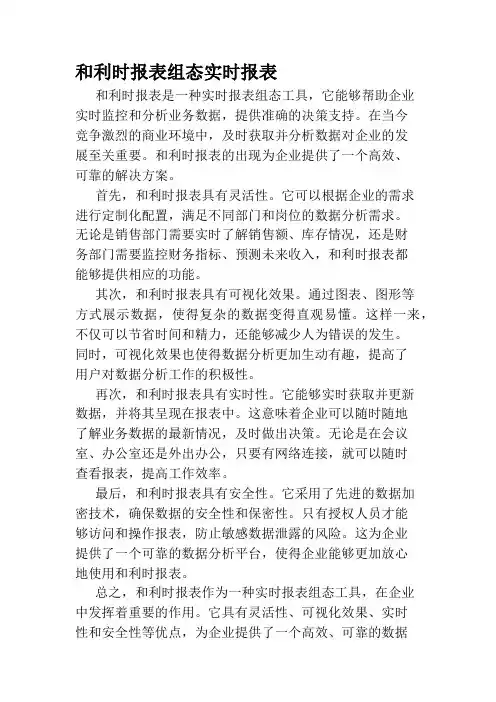 和利时报表组态实时报表

和利时报表是一种实时报表组态工具，它能够帮助企业实时监控和分析业务数据，提供准确的决策支持。在当今竞争激烈的商业环境中，及时获取并分析数据对企业的发展至关重要。和利时报表的出现为企业提供了一个高效、可靠的解决方案。

首先，和利时报表具有灵活性。它可以根据企业的需求进行定制化配置，满足不同部门和岗位的数据分析需求。无论是销售部门需要实时了解销售额、库存情况，还是财务部门需要监控财务指标、预测未来收入，和利时报表都能够提供相应的功能。

其次，和利时报表具有可视化效果。通过图表、图形等方式展示数据，使得复杂的数据变得直观易懂。这样一来，不仅可以节省时间和精力，还能够减少人为错误的发生。同时，可视化效果也使得数据分析更加生动有趣，提高了用户对数据分析工作的积极性。

再次，和利时报表具有实时性。它能够实时获取并更新数据，并将其呈现在报表中。这意味着企业可以随时随地了解业务数据的最新情况，及时做出决策。无论是在会议室、办公室还是外出办公，只要有网络连接，就可以随时查看报表，提高工作效率。

最后，和利时报表具有安全性。它采用了先进的数据加密技术，确保数据的安全性和保密性。只有授权人员才能够访问和操作报表，防止敏感数据泄露的风险。这为企业提供了一个可靠的数据分析平台，使得企业能够更加放心地使用和利时报表。

总之，和利时报表作为一种实时报表组态工具，在企业中发挥着重要的作用。它具有灵活性、可视化效果、实时性和安全性等优点，为企业提供了一个高效、可靠的数据